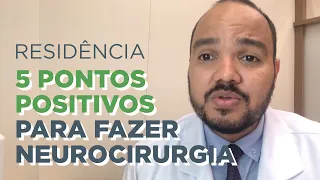 RESIDÊNCIA

5 PONTOS POSITIVOS PARA FAZER NEUROCIRURGIA